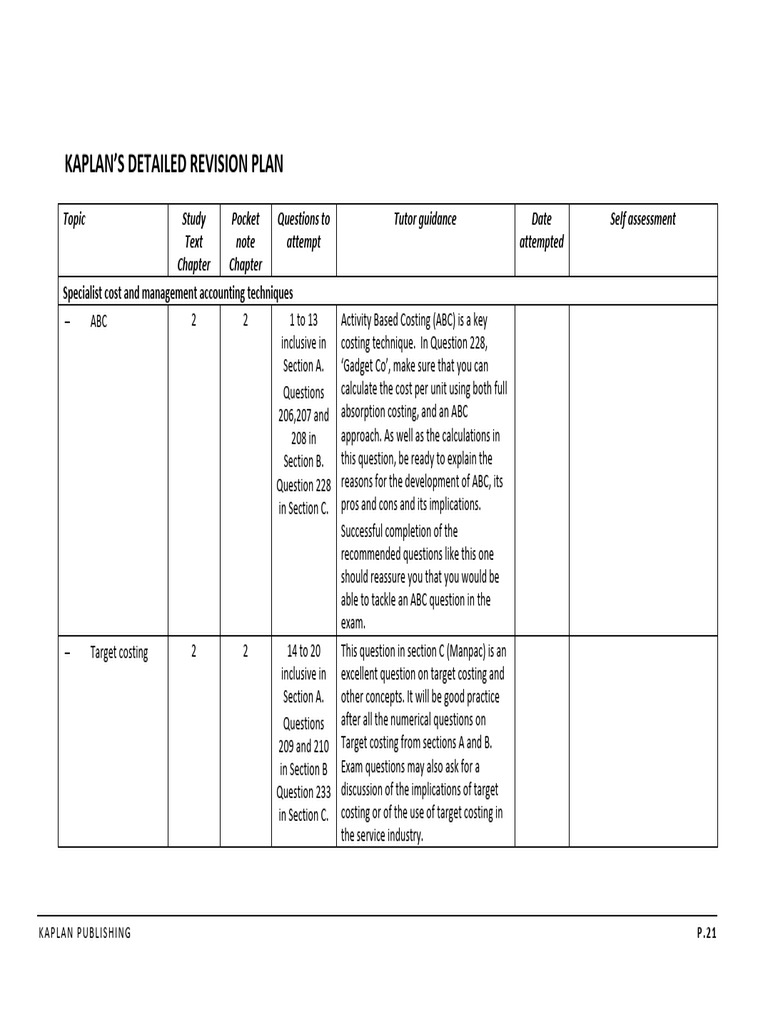 KAPLAN'S DETAILED REVISION PLAN

| Topic | Study Text Chapter | Pocket note Chapter | Questions to attempt | Tutor guidance | Date attempted | Self assessment |
|---|---|---|---|---|---|---|
| Specialist cost and management accounting techniques | | | | | | |
| – ABC | 2 | 2 | 1 to 13 inclusive in Section A. Questions 206,207 and 208 in Section B. Question 228 in Section C. | Activity Based Costing (ABC) is a key costing technique. In Question 228, 'Gadget Co', make sure that you can calculate the cost per unit using both full absorption costing, and an ABC approach. As well as the calculations in this question, be ready to explain the reasons for the development of ABC, its pros and cons and its implications. Successful completion of the recommended questions like this one should reassure you that you would be able to tackle an ABC question in the exam. | | |
| – Target costing | 2 | 2 | 14 to 20 inclusive in Section A. Questions 209 and 210 in Section B Question 233 in Section C. | This question in section C (Manpac) is an excellent question on target costing and other concepts. It will be good practice after all the numerical questions on Target costing from sections A and B. Exam questions may also ask for a discussion of the implications of target costing or of the use of target costing in the service industry. | | |

KAPLAN PUBLISHING

P.21